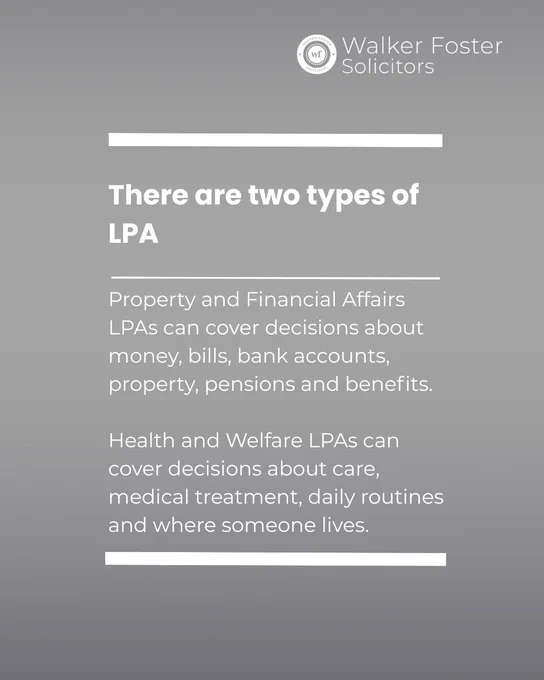 wf

Walker Foster Solicitors

There are two types of LPA

Property and Financial Affairs LPAs can cover decisions about money, bills, bank accounts, property, pensions and benefits.

Health and Welfare LPAs can cover decisions about care, medical treatment, daily routines and where someone lives.